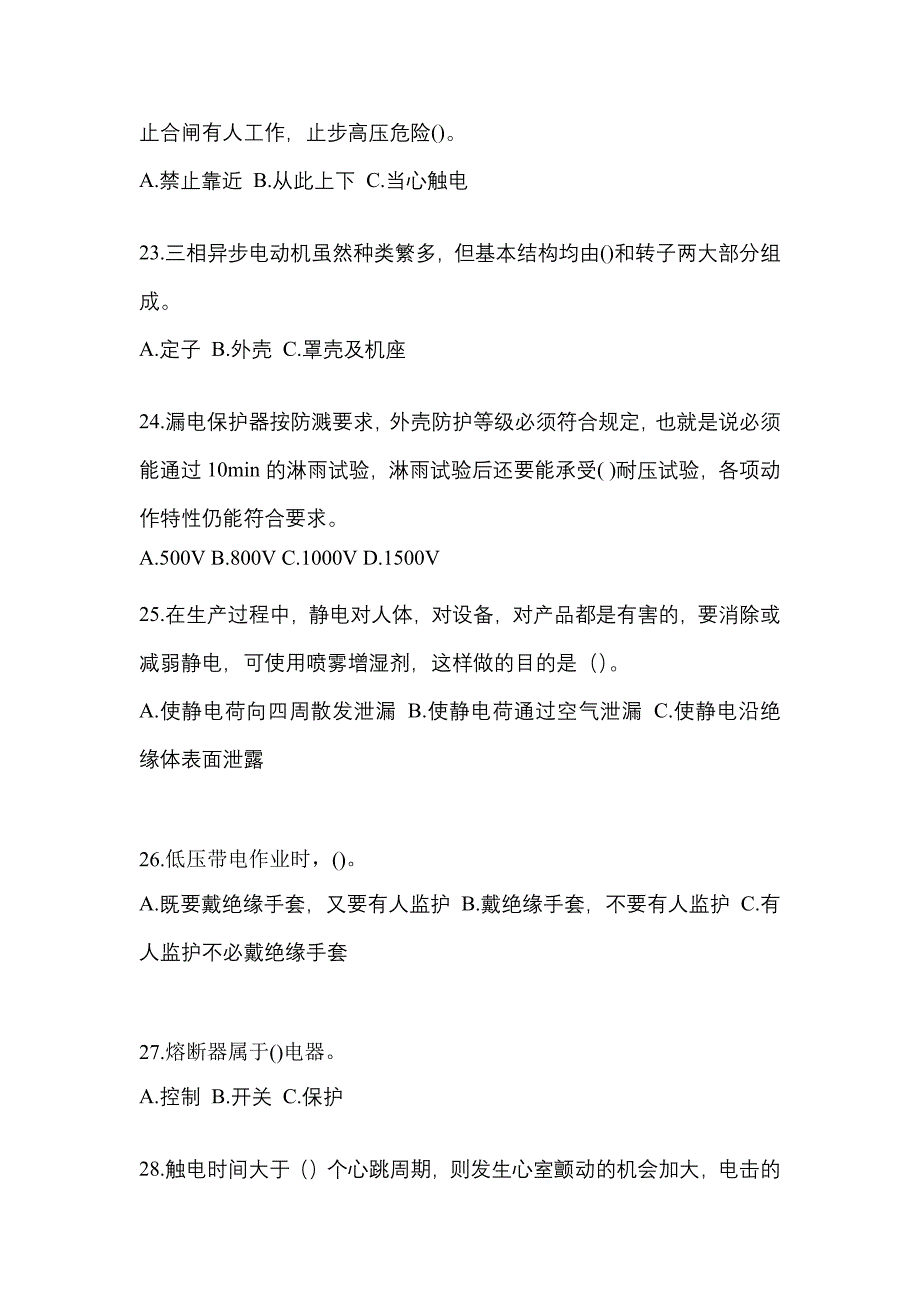 止合闸有人工作，止步高压危险()。

A.禁止靠近 B.从此上下 C.当心触电

23.三相异步电动机虽然种类繁多，但基本结构均由()和转子两大部分组成。

A.定子 B.外壳 C.罩壳及机座

24.漏电保护器按防溅要求，外壳防护等级必须符合规定，也就是说必须能通过 10min 的淋雨试验，淋雨试验后还要能承受( )耐压试验，各项动作特性仍能符合要求。

A.500V B.800V C.1000V D.1500V

25.在生产过程中，静电对人体，对设备，对产品都是有害的，要消除或减弱静电，可使用喷雾增湿剂，这样做的目的是（）。

A.使静电荷向四周散发泄漏 B.使静电荷通过空气泄漏 C.使静电沿绝缘体表面泄露

26.低压带电作业时，()。

A.既要戴绝缘手套，又要有人监护 B.戴绝缘手套，不要有人监护 C.有人监护不必戴绝缘手套

27.熔断器属于()电器。

A.控制 B.开关 C.保护

28.触电时间大于（）个心跳周期，则发生心室颤动的机会加大，电击的